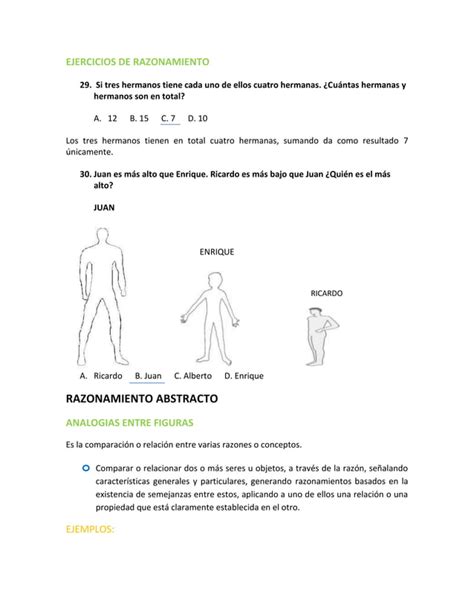 EJERCICIOS DE RAZONAMIENTO

29. Si tres hermanos tiene cada uno de ellos cuatro hermanas. ¿Cuántas hermanas y hermanos son en total?

A. 12 B. 15 C. 7 D. 10

Los tres hermanos tienen en total cuatro hermanas, sumando da como resultado 7 únicamente.

30. Juan es más alto que Enrique. Ricardo es más bajo que Juan ¿Quién es el más alto?

JUAN

ENRIQUE

RICARDO

A. Ricardo B. Juan C. Alberto D. Enrique

RAZONAMIENTO ABSTRACTO

ANALOGIAS ENTRE FIGURAS

Es la comparación o relación entre varias razones o conceptos.

Comparar o relacionar dos o más seres u objetos, a través de la razón, señalando características generales y particulares, generando razonamientos basados en la existencia de semejanzas entre estos, aplicando a uno de ellos una relación o una propiedad que está claramente establecida en el otro.

EJEMPLOS: